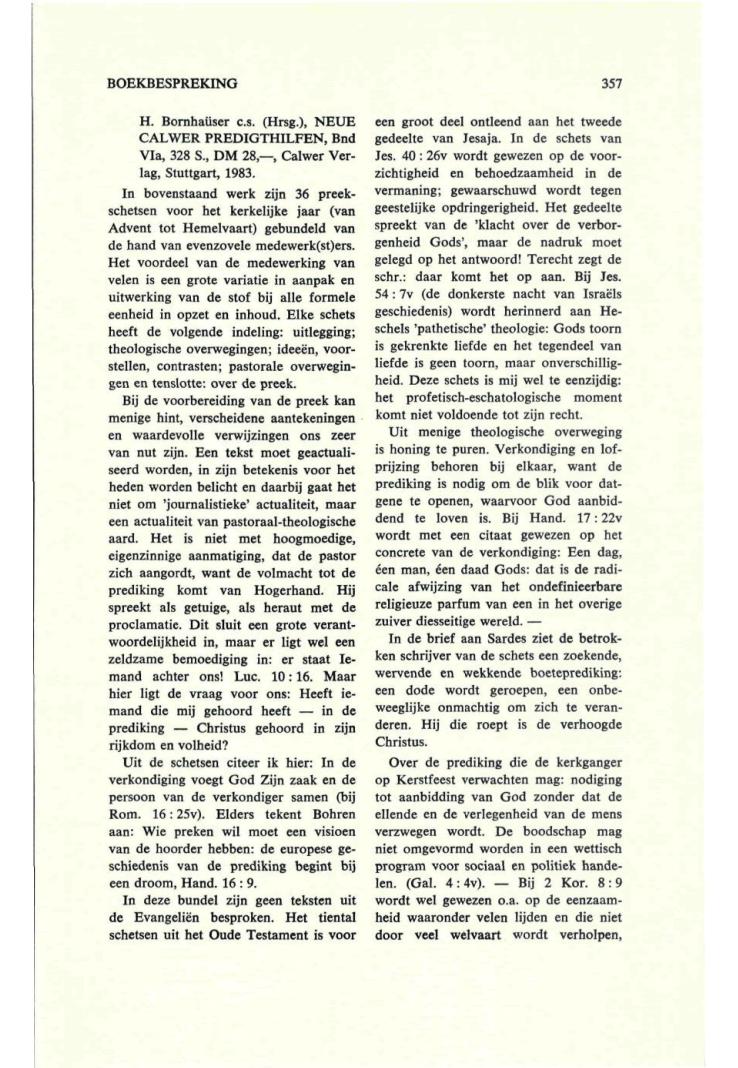 BOEKBESPREKING

357

H. Bornhaüser c.s. (Hrsg.), NEUE CALWER PREDIGTHILFEN, Bnd VIa, 328 S., DM 28,—, Calwer Verlag, Stuttgart, 1983.

In bovenstaand werk zijn 36 preekschetsen voor het kerkelijke jaar (van Advent tot Hemelvaart) gebundeld van de hand van evenzovele medewerk(st)ers. Het voordeel van de medewerking van velen is een grote variatie in aanpak en uitwerking van de stof bij alle formele eenheid in opzet en inhoud. Elke schets heeft de volgende indeling: uitlegging; theologische overwegingen; ideeën, voorstellen, contrasten; pastorale overwegingen en tenslotte: over de preek.

Bij de voorbereiding van de preek kan menige hint, verscheidene aantekeningen en waardevolle verwijzingen ons zeer van nut zijn. Een tekst moet geactualiseerd worden, in zijn betekenis voor het heden worden belicht en daarbij gaat het niet om 'journalistieke' actualiteit, maar een actualiteit van pastoraal-theologische aard. Het is niet met hoogmoedige, eigenzinnige aanmatiging, dat de pastor zich aangordt, want de volmacht tot de prediking komt van Hogerhand. Hij spreekt als getuige, als heraut met de proclamatie. Dit sluit een grote verantwoordelijkheid in, maar er ligt wel een zeldzame bemoediging in: er staat Iemand achter ons! Luc. 10 : 16. Maar hier ligt de vraag voor ons: Heeft iemand die mij gehoord heeft — in de prediking — Christus gehoord in zijn rijkdom en volheid?

Uit de schetsen citeer ik hier: In de verkondiging voegt God Zijn zaak en de persoon van de verkondiger samen (bij Rom. 16 : 25v). Elders tekent Bohren aan: Wie preken wil moet een visioen van de hoorder hebben: de europese geschiedenis van de prediking begint bij een droom, Hand. 16 : 9.

In deze bundel zijn geen teksten uit de Evangeliën besproken. Het tiental schetsen uit het Oude Testament is voor een groot deel ontleend aan het tweede gedeelte van Jesaja. In de schets van Jes. 40 : 26v wordt gewezen op de voorzichtigheid en behoedzaamheid in de vermaning; gewaarschuwd wordt tegen geestelijke opdringerigheid. Het gedeelte spreekt van de 'klacht over de verborgenheid Gods', maar de nadruk moet gelegd op het antwoord! Terecht zegt de schr.: daar komt het op aan. Bij Jes. 54 : 7v (de donkerste nacht van Israëls geschiedenis) wordt herinnerd aan Heschels 'pathetische' theologie: Gods toorn is gekrenkte liefde en het tegendeel van liefde is geen toorn, maar onverschilligheid. Deze schets is mij wel te eenzijdig: het profetisch-eschatologische moment komt niet voldoende tot zijn recht.

Uit menige theologische overweging is honing te puren. Verkondiging en lofprijzing behoren bij elkaar, want de prediking is nodig om de blik voor datgene te openen, waarvoor God aanbiddend te loven is. Bij Hand. 17 : 22v wordt met een citaat gewezen op het concrete van de verkondiging: Een dag, één man, één daad Gods: dat is de radicale afwijzing van het ondefinieerbare religieuze parfum van een in het overige zuiver diesseitige wereld. —

In de brief aan Sardes ziet de betrokken schrijver van de schets een zoekende, wervende en wekkende boeteprediking: een dode wordt geroepen, een onbeweeglijke onmachtig om zich te veranderen. Hij die roept is de verhoogde Christus.

Over de prediking die de kerkganger op Kerstfeest verwachten mag: nodiging tot aanbidding van God zonder dat de ellende en de verlegenheid van de mens verzwegen wordt. De boodschap mag niet omgevormd worden in een wettisch program voor sociaal en politiek handelen. (Gal. 4 : 4v). — Bij 2 Kor. 8 : 9 wordt wel gewezen o.a. op de eenzaamheid waaronder velen lijden en die niet door veel welvaart wordt verholpen,